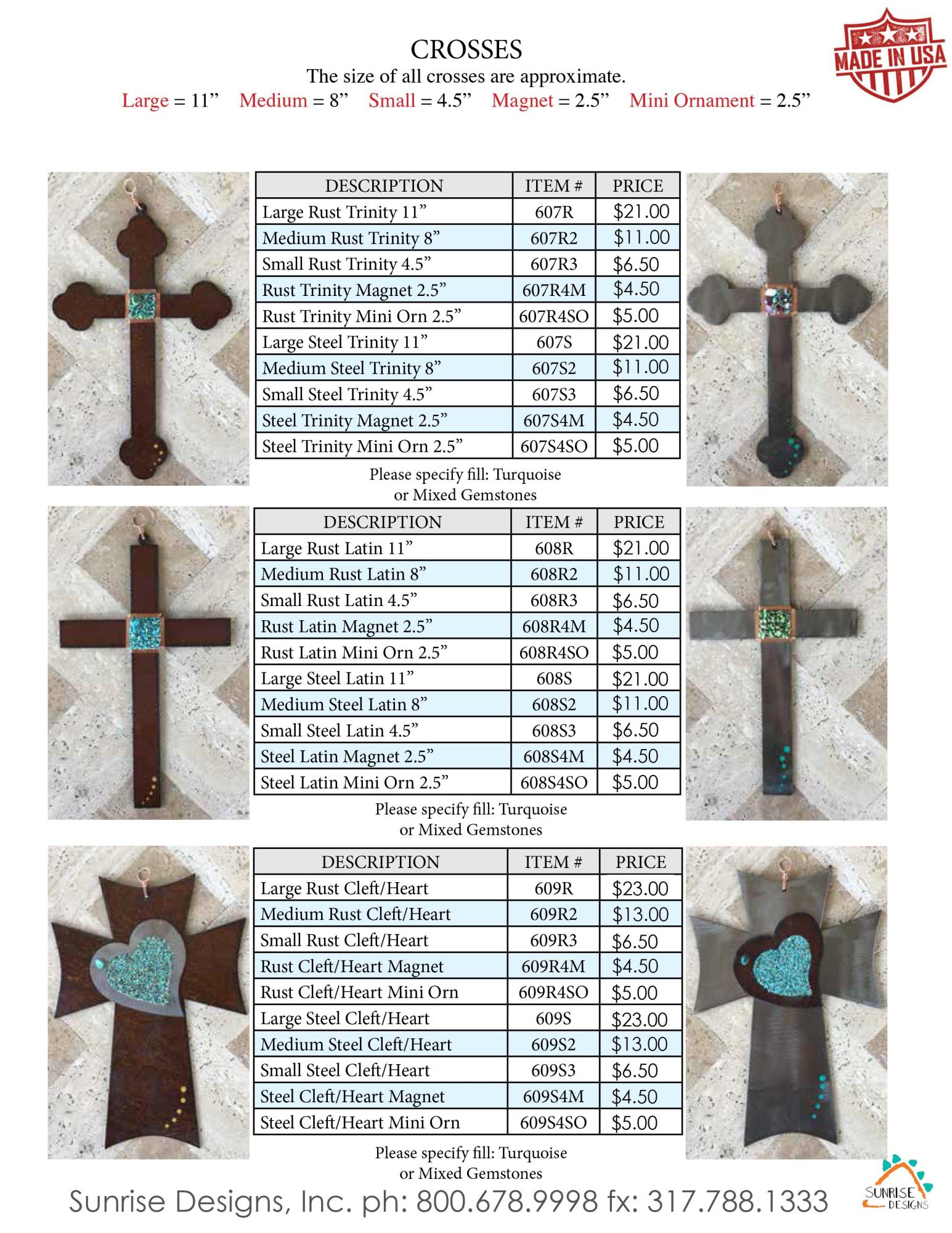 CROSSES
The size of all crosses are approximate.
Large = 11”   Medium = 8”   Small = 4.5”   Magnet = 2.5”   Mini Ornament = 2.5”

MADE IN USA

| DESCRIPTION | ITEM # | PRICE |
|---|---|---|
| Large Rust Trinity 11” | 607R | $21.00 |
| Medium Rust Trinity 8” | 607R2 | $11.00 |
| Small Rust Trinity 4.5” | 607R3 | $6.50 |
| Rust Trinity Magnet 2.5” | 607R4M | $4.50 |
| Rust Trinity Mini Orn 2.5” | 607R4SO | $5.00 |
| Large Steel Trinity 11” | 607S | $21.00 |
| Medium Steel Trinity 8” | 607S2 | $11.00 |
| Small Steel Trinity 4.5” | 607S3 | $6.50 |
| Steel Trinity Magnet 2.5” | 607S4M | $4.50 |
| Steel Trinity Mini Orn 2.5” | 607S4SO | $5.00 |

Please specify fill: Turquoise or Mixed Gemstones

| DESCRIPTION | ITEM # | PRICE |
|---|---|---|
| Large Rust Latin 11” | 608R | $21.00 |
| Medium Rust Latin 8” | 608R2 | $11.00 |
| Small Rust Latin 4.5” | 608R3 | $6.50 |
| Rust Latin Magnet 2.5” | 608R4M | $4.50 |
| Rust Latin Mini Orn 2.5” | 608R4SO | $5.00 |
| Large Steel Latin 11” | 608S | $21.00 |
| Medium Steel Latin 8” | 608S2 | $11.00 |
| Small Steel Latin 4.5” | 608S3 | $6.50 |
| Steel Latin Magnet 2.5” | 608S4M | $4.50 |
| Steel Latin Mini Orn 2.5” | 608S4SO | $5.00 |

Please specify fill: Turquoise or Mixed Gemstones

| DESCRIPTION | ITEM # | PRICE |
|---|---|---|
| Large Rust Cleft/Heart | 609R | $23.00 |
| Medium Rust Cleft/Heart | 609R2 | $13.00 |
| Small Rust Cleft/Heart | 609R3 | $6.50 |
| Rust Cleft/Heart Magnet | 609R4M | $4.50 |
| Rust Cleft/Heart Mini Orn | 609R4SO | $5.00 |
| Large Steel Cleft/Heart | 609S | $23.00 |
| Medium Steel Cleft/Heart | 609S2 | $13.00 |
| Small Steel Cleft/Heart | 609S3 | $6.50 |
| Steel Cleft/Heart Magnet | 609S4M | $4.50 |
| Steel Cleft/Heart Mini Orn | 609S4SO | $5.00 |

Please specify fill: Turquoise or Mixed Gemstones

Sunrise Designs, Inc. ph: 800.678.9998 fx: 317.788.1333

SUNRISE DESIGNS